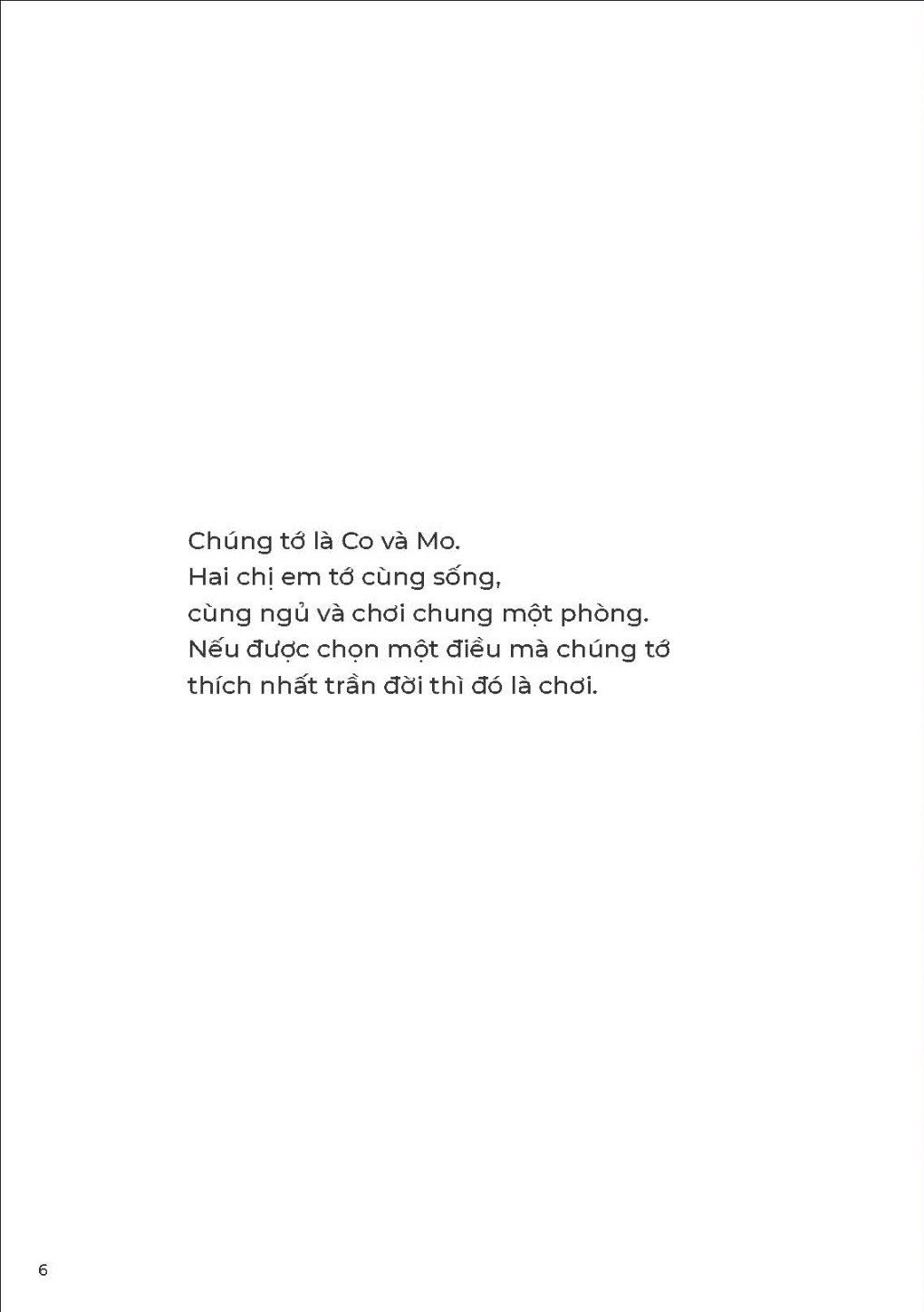 Chúng tớ là Co và Mo.
Hai chị em tớ cùng sống,
cùng ngủ và chơi chung một phòng.
Nếu được chọn một điều mà chúng tớ
thích nhất trần đời thì đó là chơi.

6